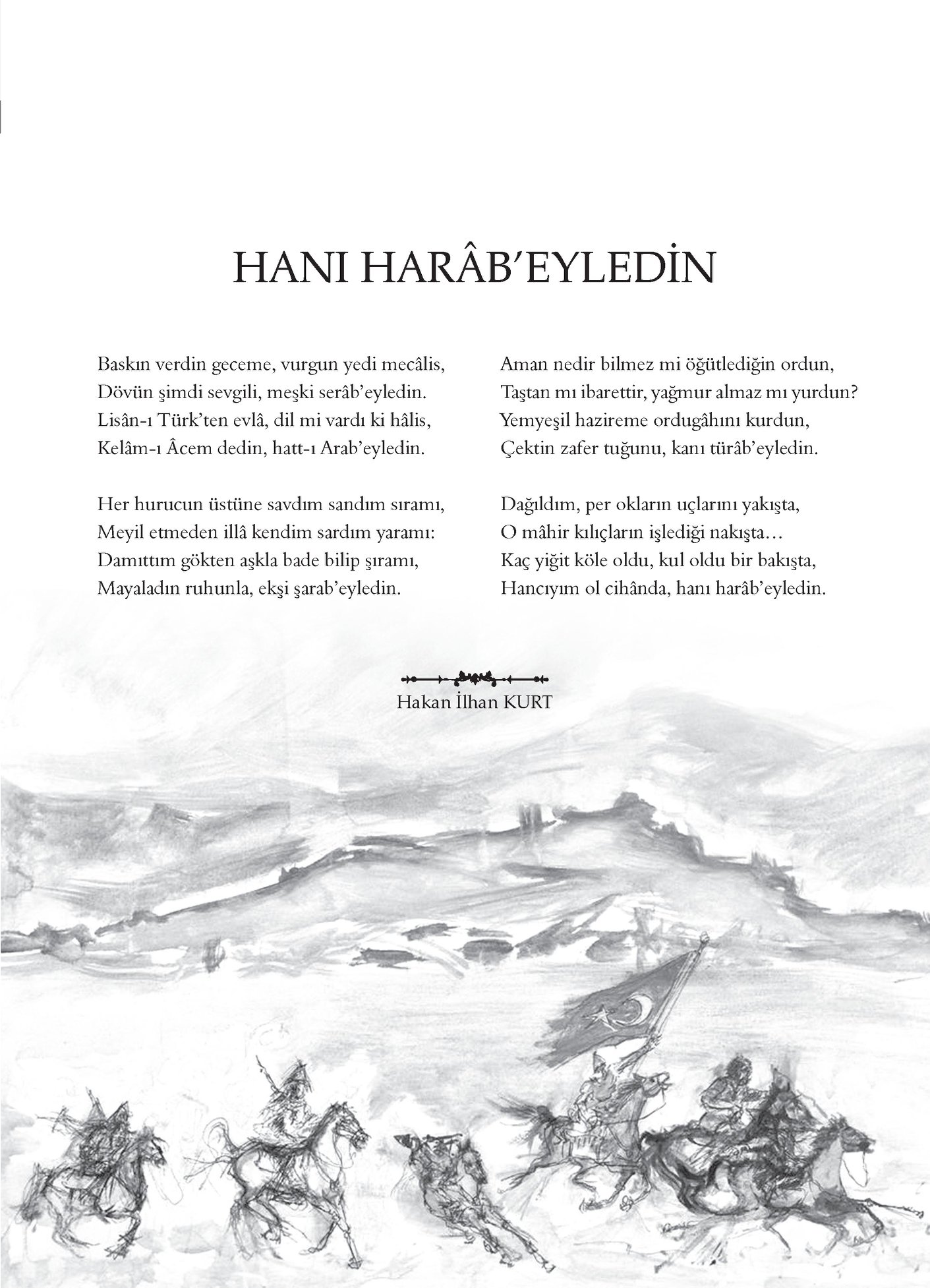 HANI HARÂB'EYLEDİN

Baskın verdin geceme, vurgun yedi mecâlis,
Dövün şimdi sevgili, meşki serâb'eyledin.
Lisân-ı Türk'ten evlâ, dil mi vardı ki hâlis,
Kelâm-ı Âcem dedin, hatt-ı Arab'eyledin.

Her hurucun üstüne savdım sandım sıramı,
Meyil etmeden illâ kendim sardım yaramı:
Damıttım gökten aşkla bade bilip şıramı,
Mayaladın ruhunla, ekşi şarab'eyledin.

Aman nedir bilmez mi öğütlediğin ordun,
Taştan mı ibarettir, yağmur almaz mı yurdun?
Yemyeşil hazireme ordugâhını kurdun,
Çektin zafer tuğunu, kanı türâb'eyledin.

Dağıldım, per okların uçlarını yakışta,
O mâhir kılıçların işlediği nakışta…
Kaç yiğit köle oldu, kul oldu bir bakışta,
Hancıyım ol cihânda, hanı harâb'eyledin.

Hakan İlhan KURT